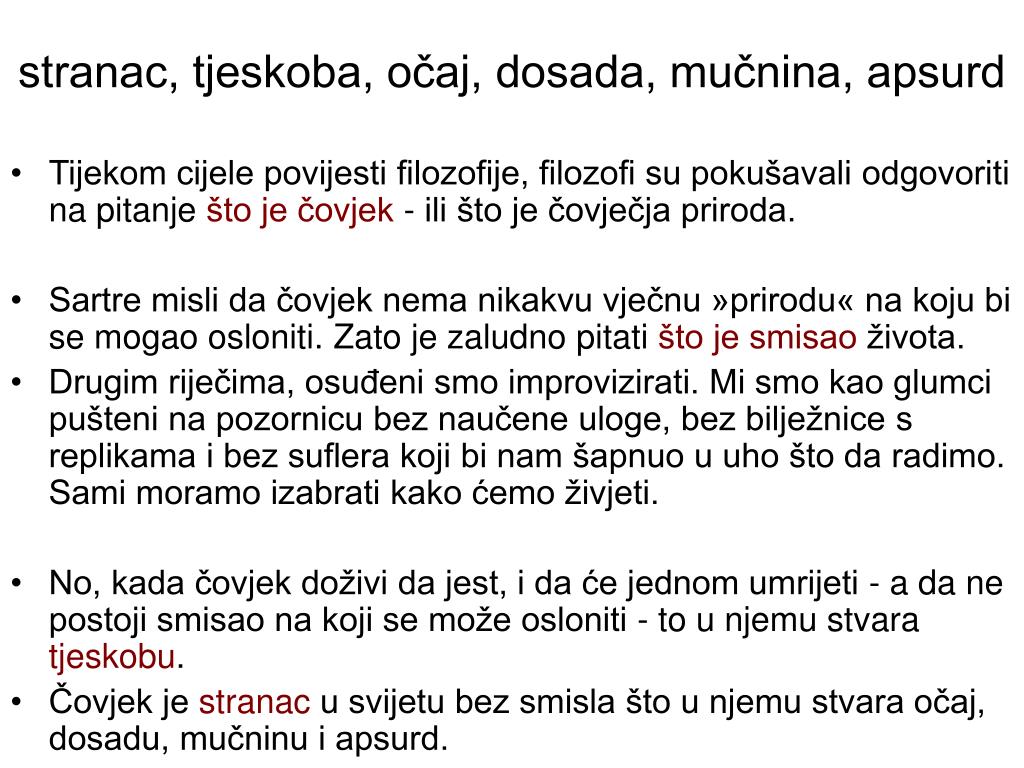 stranac, tjeskoba, očaj, dosada, mučnina, apsurd

• Tijekom cijele povijesti filozofije, filozofi su pokušavali odgovoriti na pitanje što je čovjek - ili što je čovječja priroda.

• Sartre misli da čovjek nema nikakvu vječnu »prirodu« na koju bi se mogao osloniti. Zato je zaludno pitati što je smisao života.
• Drugim riječima, osuđeni smo improvizirati. Mi smo kao glumci pušteni na pozornicu bez naučene uloge, bez bilježnice s replikama i bez suflera koji bi nam šapnuo u uho što da radimo. Sami moramo izabrati kako ćemo živjeti.

• No, kada čovjek doživi da jest, i da će jednom umrijeti - a da ne postoji smisao na koji se može osloniti - to u njemu stvara tjeskobu.
• Čovjek je stranac u svijetu bez smisla što u njemu stvara očaj, dosadu, mučninu i apsurd.